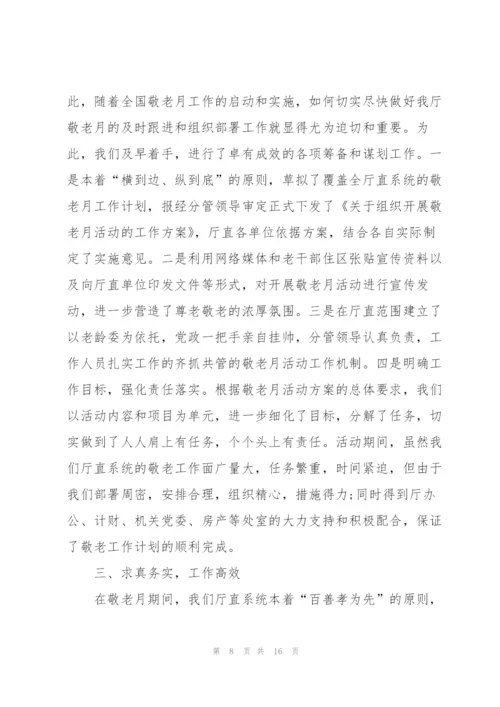 此，随着全国敬老月工作的启动和实施，如何切实尽快做好我厅敬老月的及时跟进和组织部署工作就显得尤为迫切和重要。为此，我们及早着手，进行了卓有成效的各项筹备和谋划工作。一是本着“横到边、纵到底”的原则，草拟了覆盖全厅直系统的敬老月工作计划，报经分管领导审定正式下发了《关于组织开展敬老月活动的工作方案》，厅直各单位依据方案，结合各自实际制定了实施意见。二是利用网络媒体和老干部住区张贴宣传资料以及向厅直单位印发文件等形式，对开展敬老月活动进行宣传发动，进一步营造了尊老敬老的浓厚氛围。三是在厅直范围建立了以老龄委为依托，党政一把手亲自挂帅，分管领导认真负责，工作人员扎实工作的齐抓共管的敬老月活动工作机制。四是明确工作目标，强化责任落实。根据敬老月活动方案的总体要求，我们以活动内容和项目为单元，进一步细化了目标，分解了任务，切实做到了人人肩上有任务，个个头上有责任。活动期间，虽然我们厅直系统的敬老工作面广量大，任务繁重，时间紧迫，但由于我们部署周密，安排合理，组织精心，措施得力;同时得到厅办公、计财、机关党委、房产等处室的大力支持和积极配合，保证了敬老工作计划的顺利完成。

三、求真务实，工作高效

在敬老月期间，我们厅直系统本着“百善孝为先”的原则，

第 8 页 共 16 页